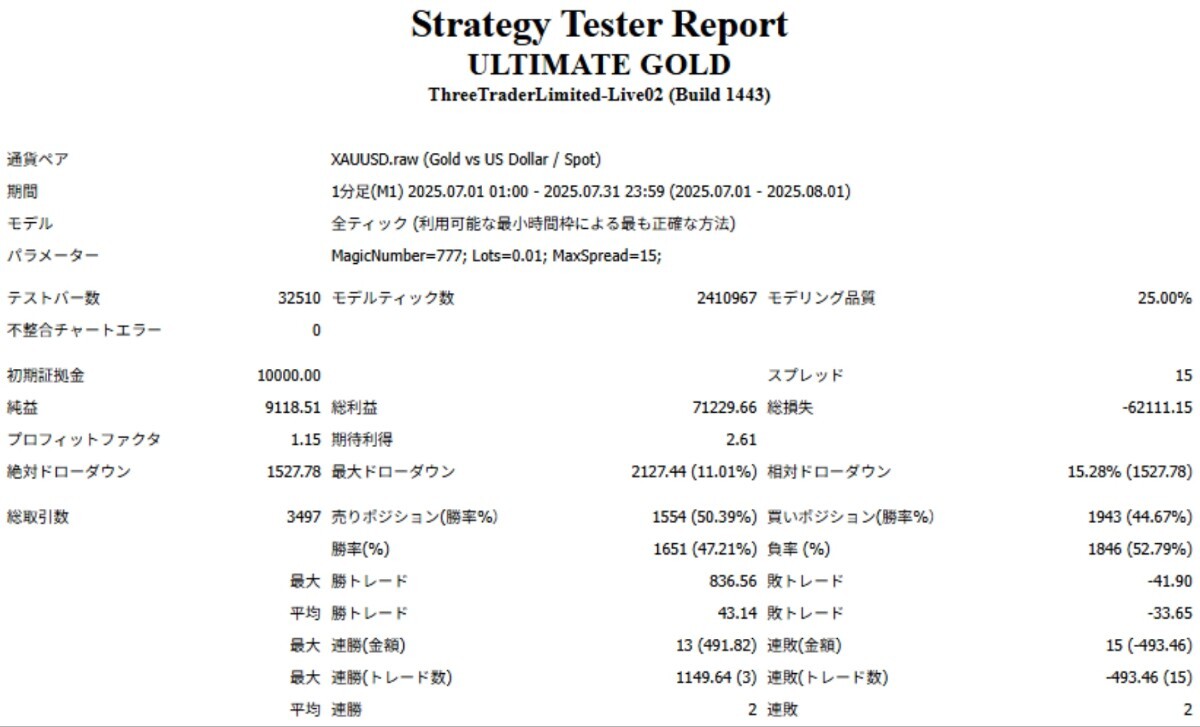 Strategy Tester Report
ULTIMATE GOLD
ThreeTraderLimited-Live02 (Build 1443)

| | | | | | |
|---|---|---|---|---|---|
| 通貨ペア | XAUUSD.raw (Gold vs US Dollar / Spot) | | | | |
| 期間 | 1分足(M1) 2025.07.01 01:00 - 2025.07.31 23:59 (2025.07.01 - 2025.08.01) | | | | |
| モデル | 全ティック (利用可能な最小時間枠による最も正確な方法) | | | | |
| パラメーター | MagicNumber=777; Lots=0.01; MaxSpread=15; | | | | |
| テストバー数 | 32510 | モデルティック数 | 2410967 | モデリング品質 | 25.00% |
| 不整合チャートエラー | 0 | | | | |
| 初期証拠金 | 10000.00 | | | スプレッド | 15 |
| 純益 | 9118.51 | 総利益 | 71229.66 | 総損失 | -62111.15 |
| プロフィットファクタ | 1.15 | 期待利得 | 2.61 | | |
| 絶対ドローダウン | 1527.78 | 最大ドローダウン | 2127.44 (11.01%) | 相対ドローダウン | 15.28% (1527.78) |
| 総取引数 | 3497 | 売りポジション(勝率%) | 1554 (50.39%) | 買いポジション(勝率%) | 1943 (44.67%) |
| | | 勝率(%) | 1651 (47.21%) | 負率 (%) | 1846 (52.79%) |
| | 最大 | 勝トレード | 836.56 | 敗トレード | -41.90 |
| | 平均 | 勝トレード | 43.14 | 敗トレード | -33.65 |
| | 最大 | 連勝(金額) | 13 (491.82) | 連敗(金額) | 15 (-493.46) |
| | 最大 | 連勝(トレード数) | 1149.64 (3) | 連敗(トレード数) | -493.46 (15) |
| | 平均 | 連勝 | 2 | 連敗 | 2 |